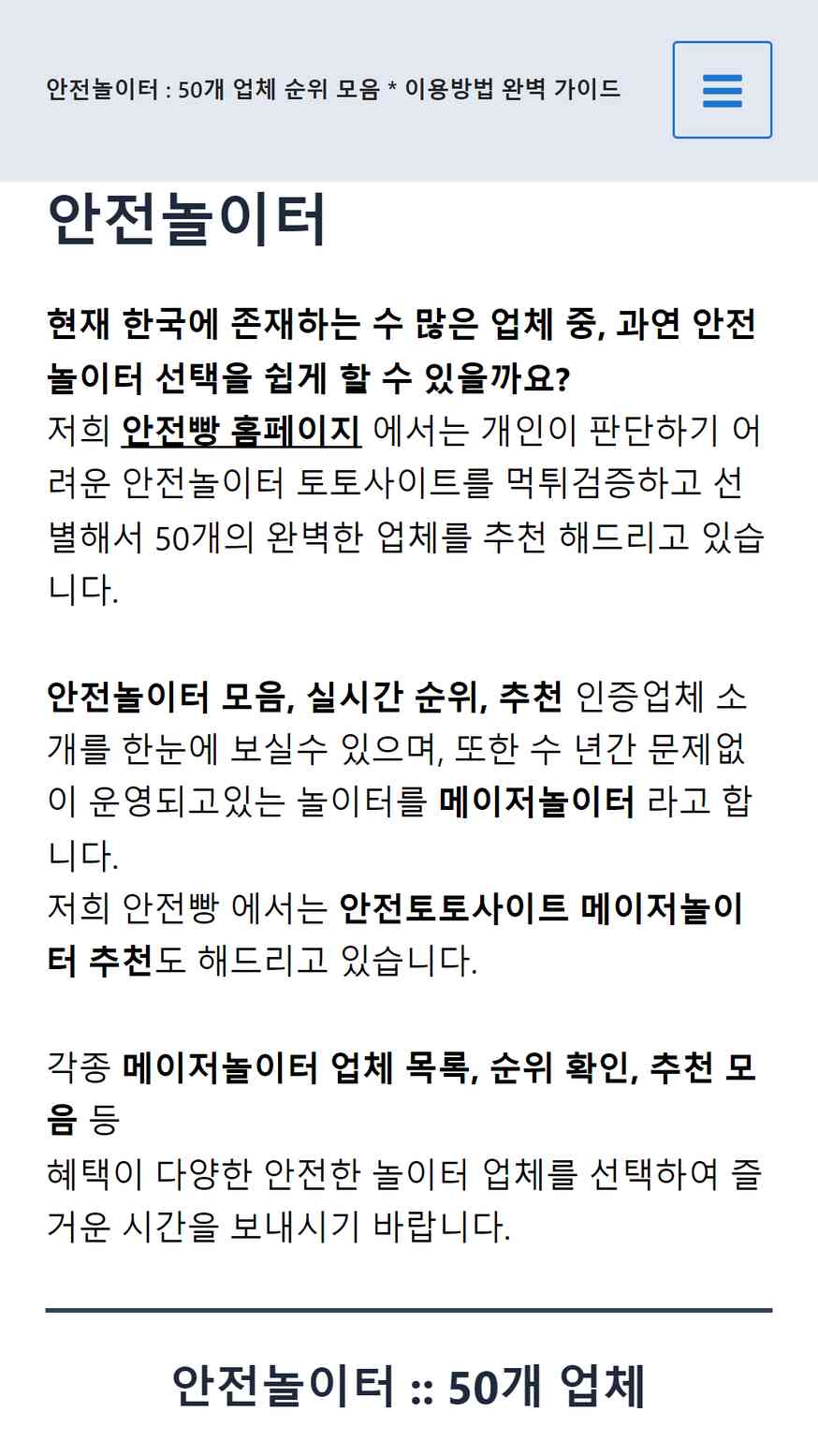 안전놀이터 : 50개 업체 순위 모음 * 이용방법 완벽 가이드

안전놀이터

현재 한국에 존재하는 수 많은 업체 중, 과연 안전놀이터 선택을 쉽게 할 수 있을까요?
저희 안전빵 홈페이지 에서는 개인이 판단하기 어려운 안전놀이터 토토사이트를 먹튀검증하고 선별해서 50개의 완벽한 업체를 추천 해드리고 있습니다.

안전놀이터 모음, 실시간 순위, 추천 인증업체 소개를 한눈에 보실수 있으며, 또한 수 년간 문제없이 운영되고있는 놀이터를 메이저놀이터 라고 합니다.
저희 안전빵 에서는 안전토토사이트 메이저놀이터 추천도 해드리고 있습니다.

각종 메이저놀이터 업체 목록, 순위 확인, 추천 모음 등
혜택이 다양한 안전한 놀이터 업체를 선택하여 즐거운 시간을 보내시기 바랍니다.

안전놀이터 :: 50개 업체